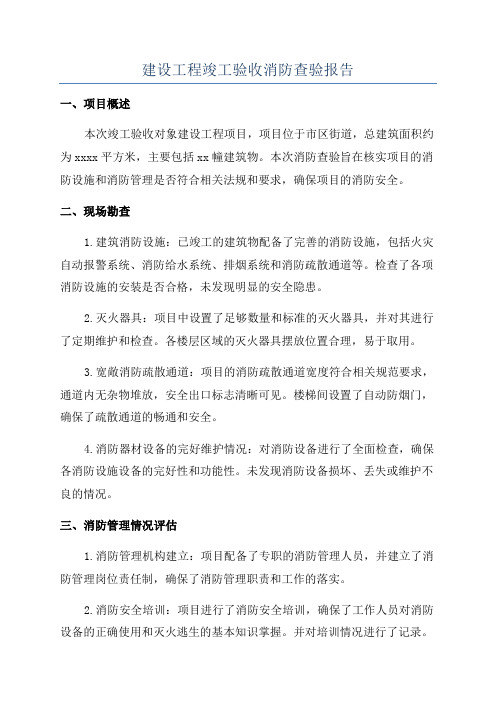 建设工程竣工验收消防查验报告

一、项目概述

本次竣工验收对象建设工程项目，项目位于市区街道，总建筑面积约为xxxx平方米，主要包括xx幢建筑物。本次消防查验旨在核实项目的消防设施和消防管理是否符合相关法规和要求，确保项目的消防安全。

二、现场勘查

1.建筑消防设施：已竣工的建筑物配备了完善的消防设施，包括火灾自动报警系统、消防给水系统、排烟系统和消防疏散通道等。检查了各项消防设施的安装是否合格，未发现明显的安全隐患。

2.灭火器具：项目中设置了足够数量和标准的灭火器具，并对其进行了定期维护和检查。各楼层区域的灭火器具摆放位置合理，易于取用。

3.宽敞消防疏散通道：项目的消防疏散通道宽度符合相关规范要求，通道内无杂物堆放，安全出口标志清晰可见。楼梯间设置了自动防烟门，确保了疏散通道的畅通和安全。

4.消防器材设备的完好维护情况：对消防设备进行了全面检查，确保各消防设施设备的完好性和功能性。未发现消防设备损坏、丢失或维护不良的情况。

三、消防管理情况评估

1.消防管理机构建立：项目配备了专职的消防管理人员，并建立了消防管理岗位责任制，确保了消防管理职责和工作的落实。

2.消防安全培训：项目进行了消防安全培训，确保了工作人员对消防设备的正确使用和灭火逃生的基本知识掌握。并对培训情况进行了记录。